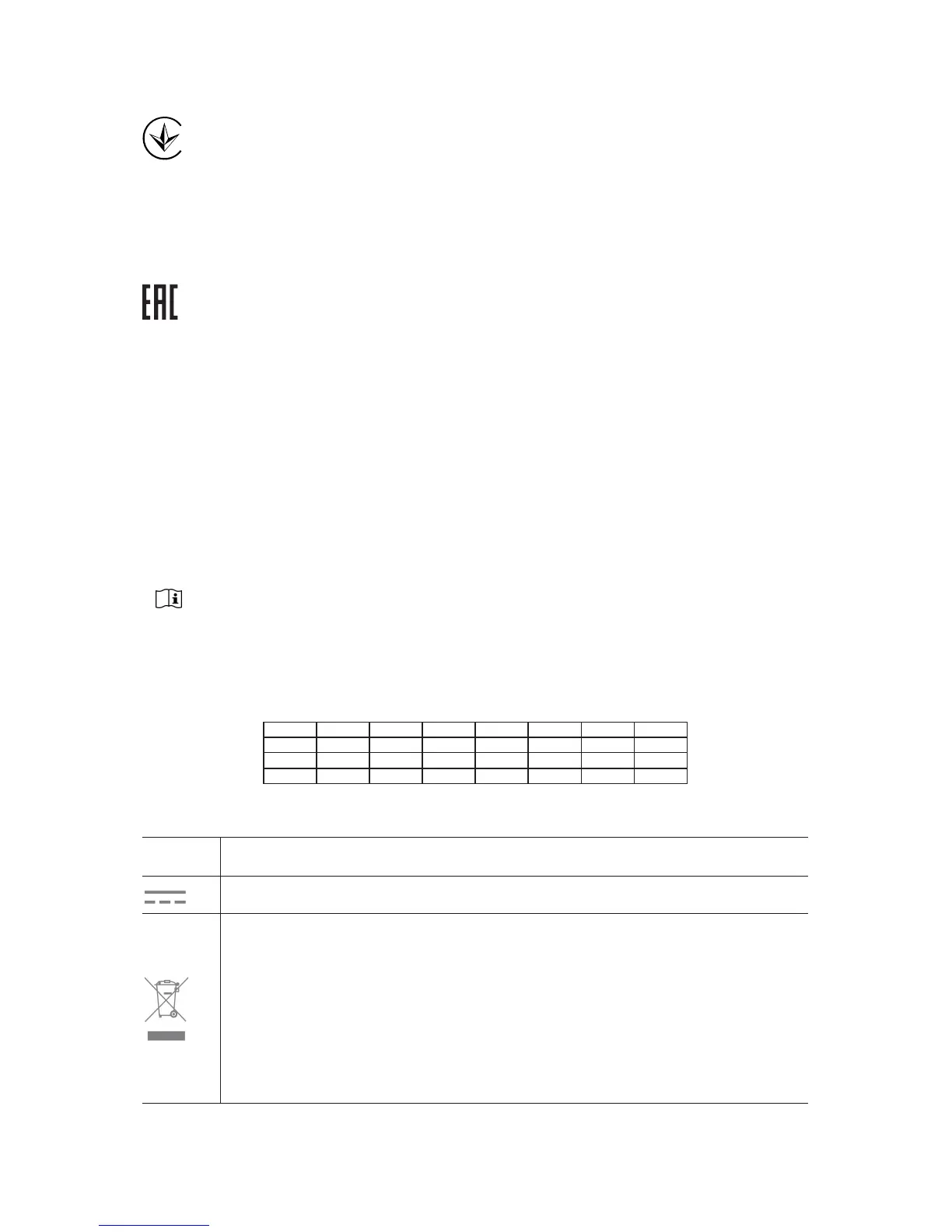 EAC